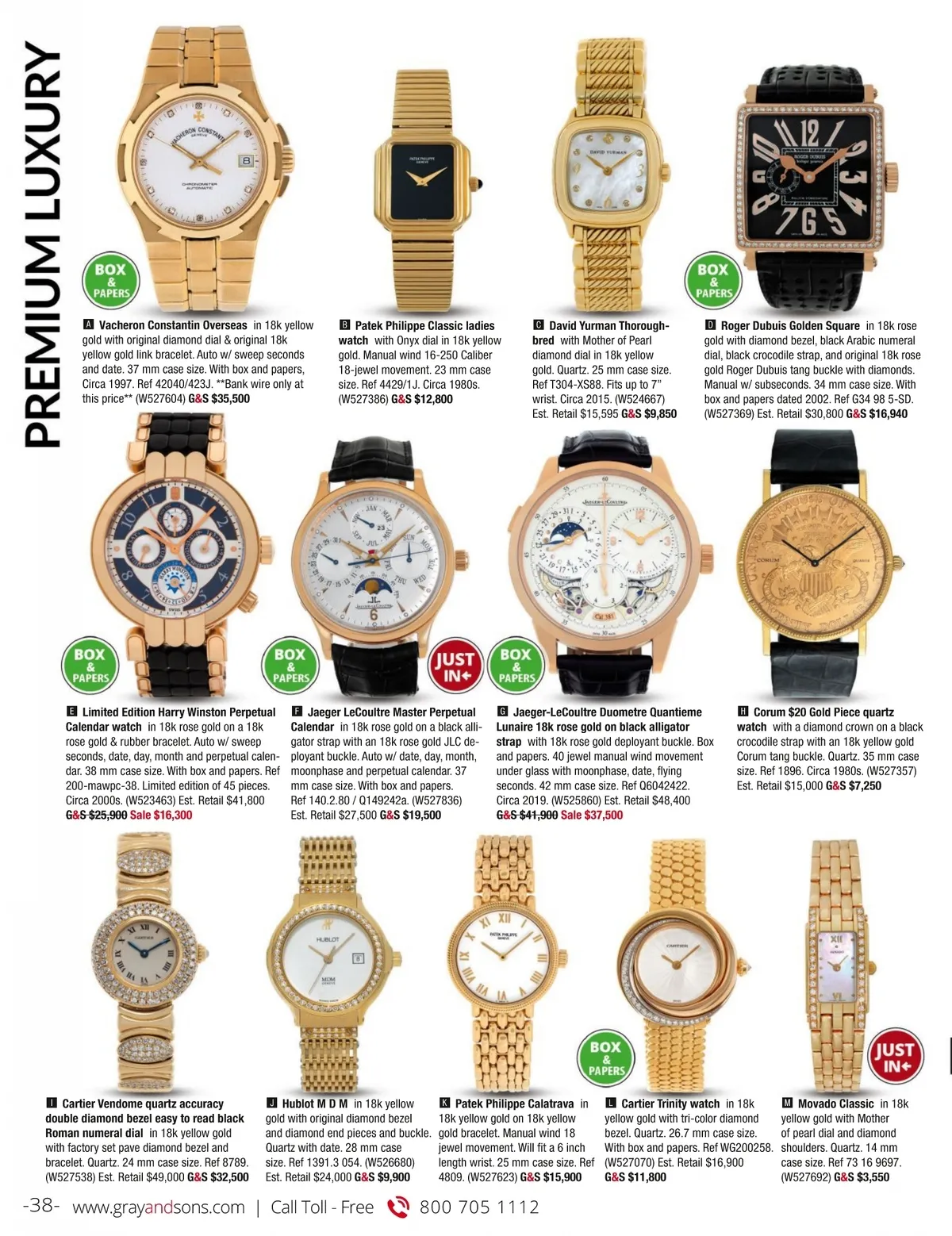 PREMIUM LUXURY

BOX & PAPERS

A Vacheron Constantin Overseas in 18k yellow gold with original diamond dial & original 18k yellow gold link bracelet. Auto w/ sweep seconds and date. 37 mm case size. With box and papers, Circa 1997. Ref 42040/423J. **Bank wire only at this price** (W527604) G&S $35,500

B Patek Philippe Classic ladies watch with Onyx dial in 18k yellow gold. Manual wind 16-250 Caliber 18-jewel movement. 23 mm case size. Ref 4429/1J. Circa 1980s. (W527386) G&S $12,800

C David Yurman Thoroughbred with Mother of Pearl diamond dial in 18k yellow gold. Quartz. 25 mm case size. Ref T304-XS88. Fits up to 7" wrist. Circa 2015. (W524667) Est. Retail $15,595 G&S $9,850

BOX & PAPERS

D Roger Dubuis Golden Square in 18k rose gold with diamond bezel, black Arabic numeral dial, black crocodile strap, and original 18k rose gold Roger Dubuis tang buckle with diamonds. Manual w/ subseconds. 34 mm case size. With box and papers dated 2002. Ref G34 98 5-SD. (W527369) Est. Retail $30,800 G&S $16,940

BOX & PAPERS

E Limited Edition Harry Winston Perpetual Calendar watch in 18k rose gold on a 18k rose gold & rubber bracelet. Auto w/ sweep seconds, date, day, month and perpetual calendar. 38 mm case size. With box and papers. Ref 200-mawpc-38. Limited edition of 45 pieces. Circa 2000s. (W523463) Est. Retail $41,800 G&S $25,900 Sale $16,300

BOX & PAPERS

JUST IN

F Jaeger LeCoultre Master Perpetual Calendar in 18k rose gold on a black alligator strap with an 18k rose gold JLC deployant buckle. Auto w/ date, day, month, moonphase and perpetual calendar. 37 mm case size. With box and papers. Ref 140.2.80 / Q149242a. (W527836) Est. Retail $27,500 G&S $19,500

BOX & PAPERS

G Jaeger-LeCoultre Duometre Quantieme Lunaire 18k rose gold on black alligator strap with 18k rose gold deployant buckle. Box and papers. 40 jewel manual wind movement under glass with moonphase, date, flying seconds. 42 mm case size. Ref Q6042422. Circa 2019. (W525860) Est. Retail $48,400 G&S $41,900 Sale $37,500

H Corum $20 Gold Piece quartz watch with a diamond crown on a black crocodile strap with an 18k yellow gold Corum tang buckle. Quartz. 35 mm case size. Ref 1896. Circa 1980s. (W527357) Est. Retail $15,000 G&S $7,250

I Cartier Vendome quartz accuracy double diamond bezel easy to read black Roman numeral dial in 18k yellow gold with factory set pave diamond bezel and bracelet. Quartz. 24 mm case size. Ref 8789. (W527538) Est. Retail $49,000 G&S $32,500

J Hublot M D M in 18k yellow gold with original diamond bezel and diamond end pieces and buckle. Quartz with date. 28 mm case size. Ref 1391.3 054. (W526680) Est. Retail $24,000 G&S $9,900

K Patek Philippe Calatrava in 18k yellow gold on 18k yellow gold bracelet. Manual wind 18 jewel movement. Will fit a 6 inch length wrist. 25 mm case size. Ref 4809. (W527623) G&S $15,900

BOX & PAPERS

L Cartier Trinity watch in 18k yellow gold with tri-color diamond bezel. Quartz. 26.7 mm case size. With box and papers. Ref WG200258. (W527070) Est. Retail $16,900 G&S $11,800

JUST IN

M Movado Classic in 18k yellow gold with Mother of pearl dial and diamond shoulders. Quartz. 14 mm case size. Ref 73 16 9697. (W527692) G&S $3,550

-38- www.grayandsons.com | Call Toll - Free 800 705 1112